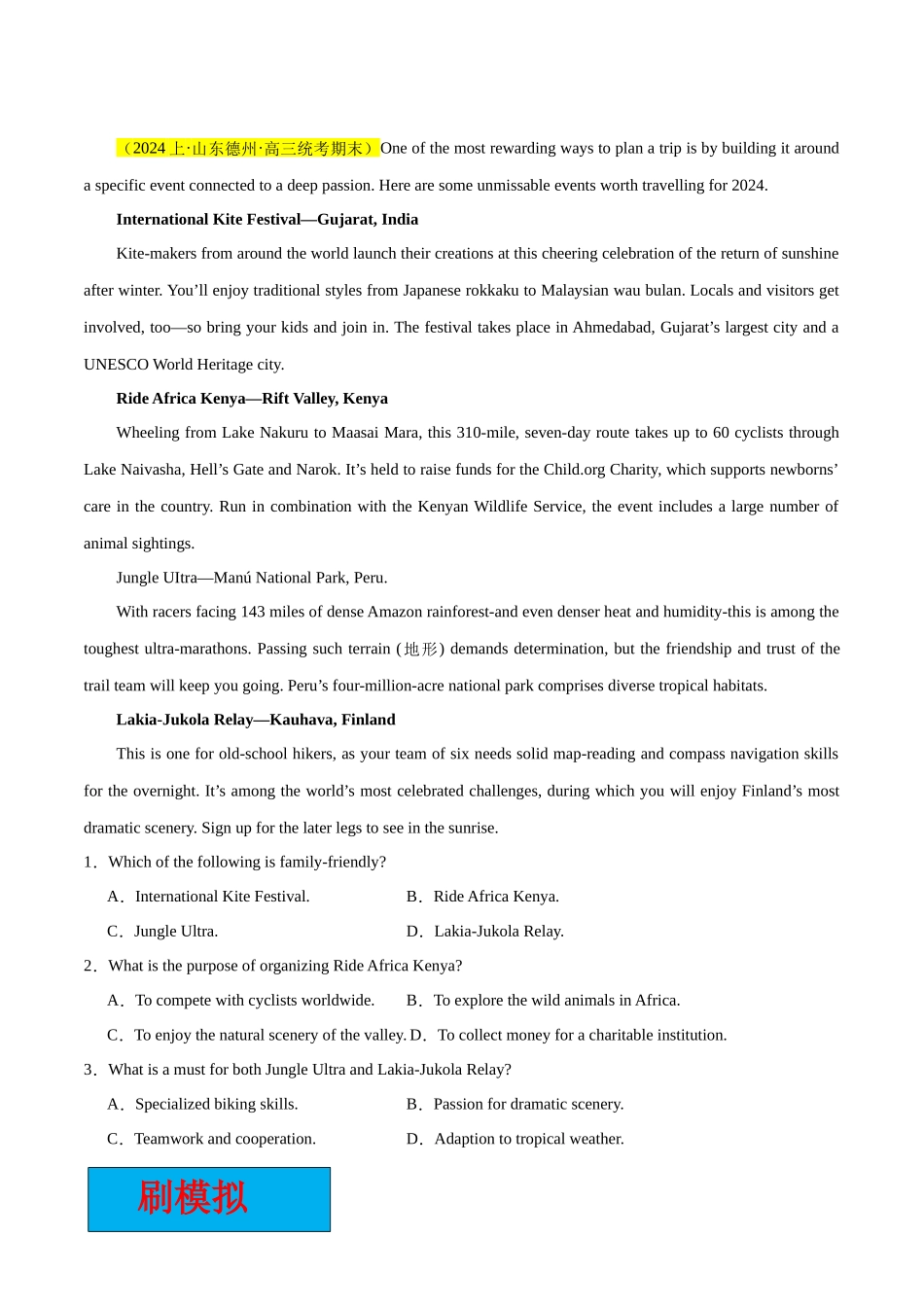 （2024 上·山东德州·高三统考期末）One of the most rewarding ways to plan a trip is by building it around a specific event connected to a deep passion. Here are some unmissable events worth travelling for 2024.

International Kite Festival—Gujarat, India

Kite-makers from around the world launch their creations at this cheering celebration of the return of sunshine after winter. You’ll enjoy traditional styles from Japanese rokkaku to Malaysian wau bulan. Locals and visitors get involved, too—so bring your kids and join in. The festival takes place in Ahmedabad, Gujarat’s largest city and a UNESCO World Heritage city.

Ride Africa Kenya—Rift Valley, Kenya

Wheeling from Lake Nakuru to Maasai Mara, this 310-mile, seven-day route takes up to 60 cyclists through Lake Naivasha, Hell’s Gate and Narok. It’s held to raise funds for the Child.org Charity, which supports newborns’ care in the country. Run in combination with the Kenyan Wildlife Service, the event includes a large number of animal sightings.

Jungle UItra—Manú National Park, Peru.

With racers facing 143 miles of dense Amazon rainforest-and even denser heat and humidity-this is among the toughest ultra-marathons. Passing such terrain (地形) demands determination, but the friendship and trust of the trail team will keep you going. Peru’s four-million-acre national park comprises diverse tropical habitats.

Lakia-Jukola Relay—Kauhava, Finland

This is one for old-school hikers, as your team of six needs solid map-reading and compass navigation skills for the overnight. It’s among the world’s most celebrated challenges, during which you will enjoy Finland’s most dramatic scenery. Sign up for the later legs to see in the sunrise.

1．Which of the following is family-friendly?

A．International Kite Festival. B．Ride Africa Kenya.

C．Jungle Ultra. D．Lakia-Jukola Relay.

2．What is the purpose of organizing Ride Africa Kenya?

A．To compete with cyclists worldwide. B．To explore the wild animals in Africa.

C．To enjoy the natural scenery of the valley. D．To collect money for a charitable institution.

3．What is a must for both Jungle Ultra and Lakia-Jukola Relay?

A．Specialized biking skills. B．Passion for dramatic scenery.

C．Teamwork and cooperation. D．Adaption to tropical weather.

刷模拟